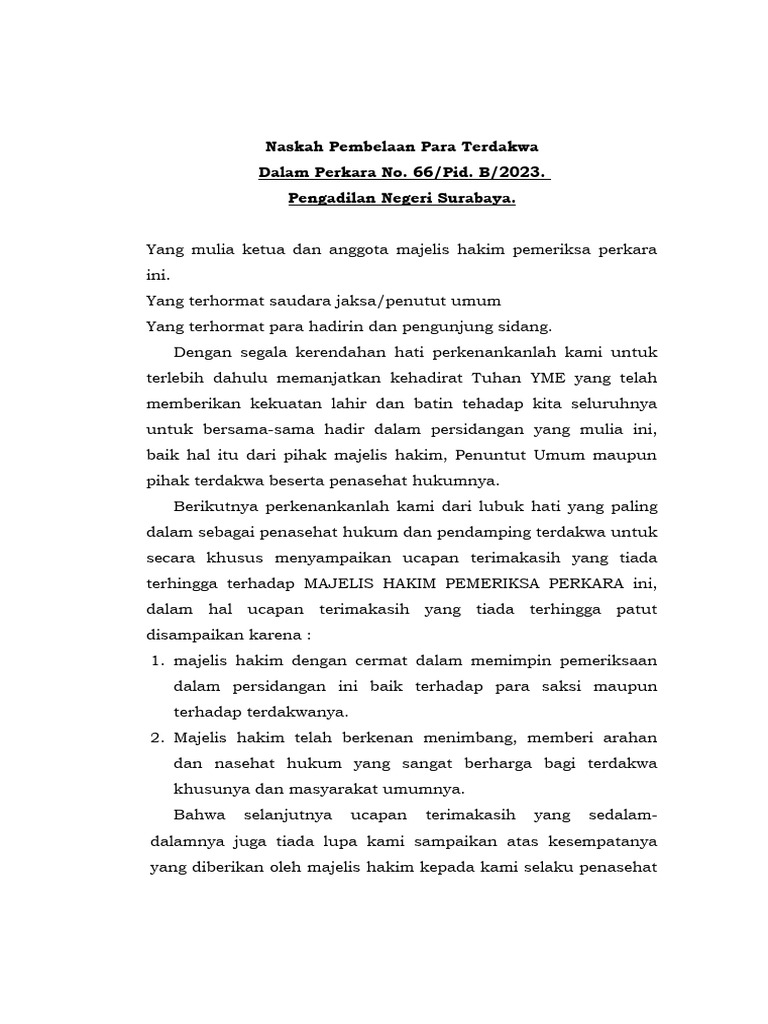 Naskah Pembelaan Para Terdakwa
Dalam Perkara No. 66/Pid. B/2023.
Pengadilan Negeri Surabaya.

Yang mulia ketua dan anggota majelis hakim pemeriksa perkara ini.
Yang terhormat saudara jaksa/penutut umum
Yang terhormat para hadirin dan pengunjung sidang.

Dengan segala kerendahan hati perkenankanlah kami untuk terlebih dahulu memanjatkan kehadirat Tuhan YME yang telah memberikan kekuatan lahir dan batin tehadap kita seluruhnya untuk bersama-sama hadir dalam persidangan yang mulia ini, baik hal itu dari pihak majelis hakim, Penuntut Umum maupun pihak terdakwa beserta penasehat hukumnya.

Berikutnya perkenankanlah kami dari lubuk hati yang paling dalam sebagai penasehat hukum dan pendamping terdakwa untuk secara khusus menyampaikan ucapan terimakasih yang tiada terhingga terhadap MAJELIS HAKIM PEMERIKSA PERKARA ini, dalam hal ucapan terimakasih yang tiada terhingga patut disampaikan karena :

1. majelis hakim dengan cermat dalam memimpin pemeriksaan dalam persidangan ini baik terhadap para saksi maupun terhadap terdakwanya.
2. Majelis hakim telah berkenan menimbang, memberi arahan dan nasehat hukum yang sangat berharga bagi terdakwa khusunya dan masyarakat umumnya.

Bahwa selanjutnya ucapan terimakasih yang sedalam-dalamnya juga tiada lupa kami sampaikan atas kesempatanya yang diberikan oleh majelis hakim kepada kami selaku penasehat